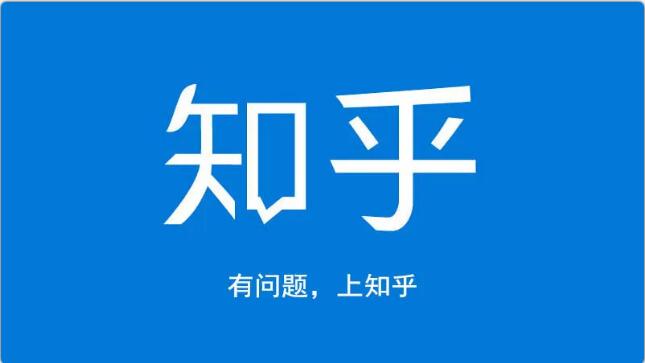 知乎

有问题，上知乎